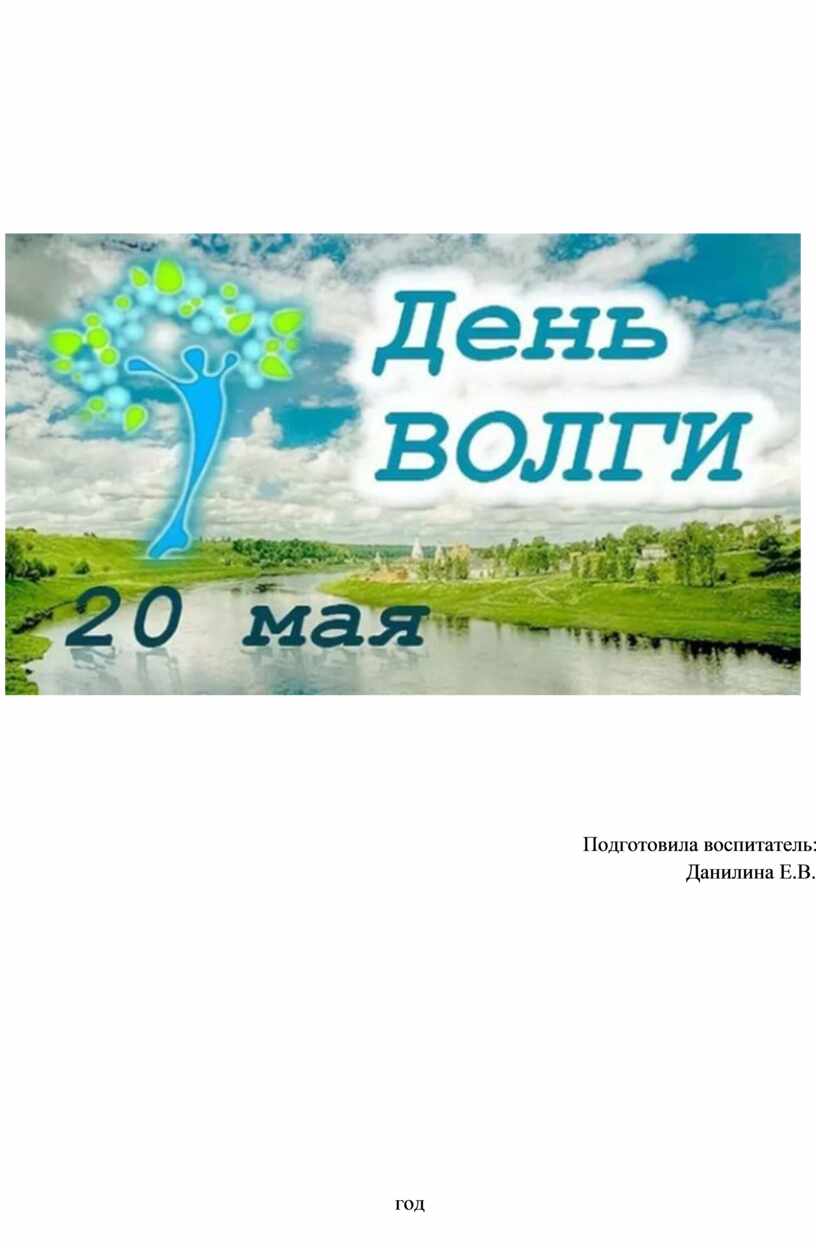 День
ВОЛГИ

20 мая

Подготовила воспитатель:
Данилина Е.В.

год